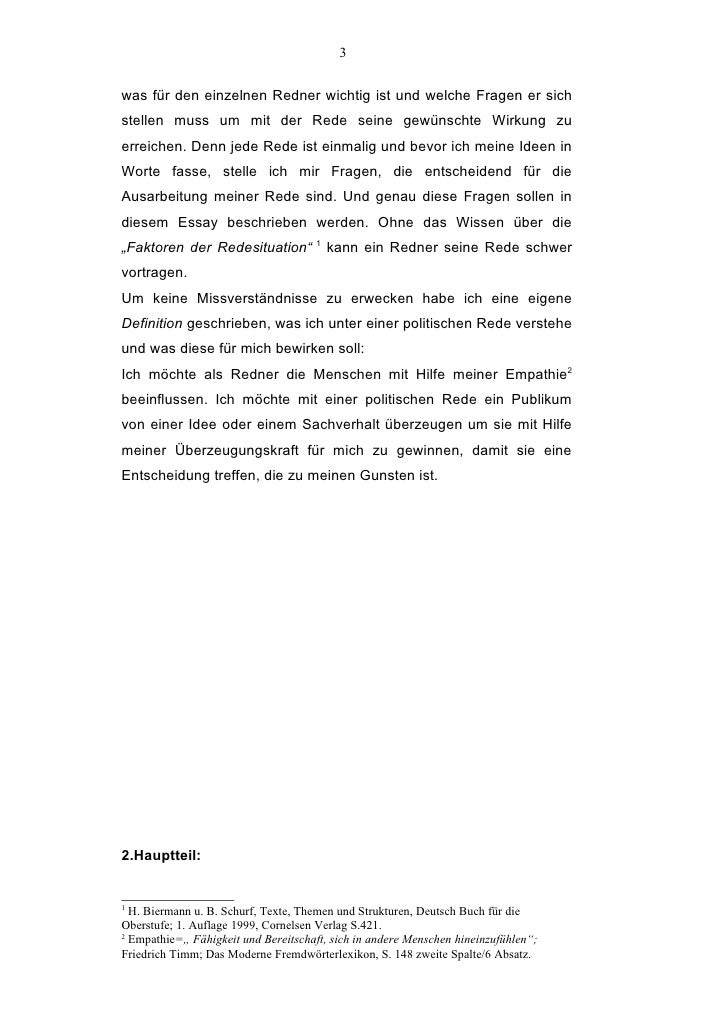 3

was für den einzelnen Redner wichtig ist und welche Fragen er sich stellen muss um mit der Rede seine gewünschte Wirkung zu erreichen. Denn jede Rede ist einmalig und bevor ich meine Ideen in Worte fasse, stelle ich mir Fragen, die entscheidend für die Ausarbeitung meiner Rede sind. Und genau diese Fragen sollen in diesem Essay beschrieben werden. Ohne das Wissen über die „Faktoren der Redesituation“ $^1$ kann ein Redner seine Rede schwer vortragen.
Um keine Missverständnisse zu erwecken habe ich eine eigene Definition geschrieben, was ich unter einer politischen Rede verstehe und was diese für mich bewirken soll:
Ich möchte als Redner die Menschen mit Hilfe meiner Empathie$^2$ beeinflussen. Ich möchte mit einer politischen Rede ein Publikum von einer Idee oder einem Sachverhalt überzeugen um sie mit Hilfe meiner Überzeugungskraft für mich zu gewinnen, damit sie eine Entscheidung treffen, die zu meinen Gunsten ist.

2.Hauptteil:

$^1$ H. Biermann u. B. Schurf, Texte, Themen und Strukturen, Deutsch Buch für die Oberstufe; 1. Auflage 1999, Cornelsen Verlag S.421.
$^2$ Empathie=„ Fähigkeit und Bereitschaft, sich in andere Menschen hineinzufühlen“; Friedrich Timm; Das Moderne Fremdwörterlexikon, S. 148 zweite Spalte/6 Absatz.